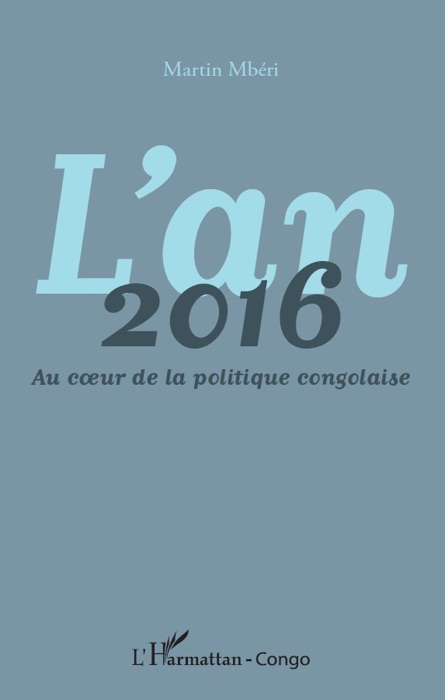 Martin Mbéri

L'an
2016

Au cœur de la politique congolaise

L'Harmattan - Congo